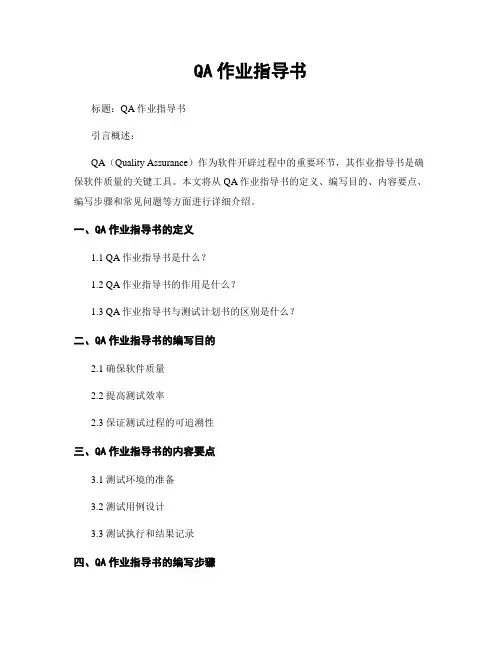 QA 作业指导书

标题：QA 作业指导书

引言概述：

QA（Quality Assurance）作为软件开辟过程中的重要环节，其作业指导书是确保软件质量的关键工具。本文将从 QA 作业指导书的定义、编写目的、内容要点、编写步骤和常见问题等方面进行详细介绍。

一、QA 作业指导书的定义

1.1 QA 作业指导书是什么？

1.2 QA 作业指导书的作用是什么？

1.3 QA 作业指导书与测试计划书的区别是什么？

二、QA 作业指导书的编写目的

2.1 确保软件质量

2.2 提高测试效率

2.3 保证测试过程的可追溯性

三、QA 作业指导书的内容要点

3.1 测试环境的准备

3.2 测试用例设计

3.3 测试执行和结果记录

四、QA 作业指导书的编写步骤